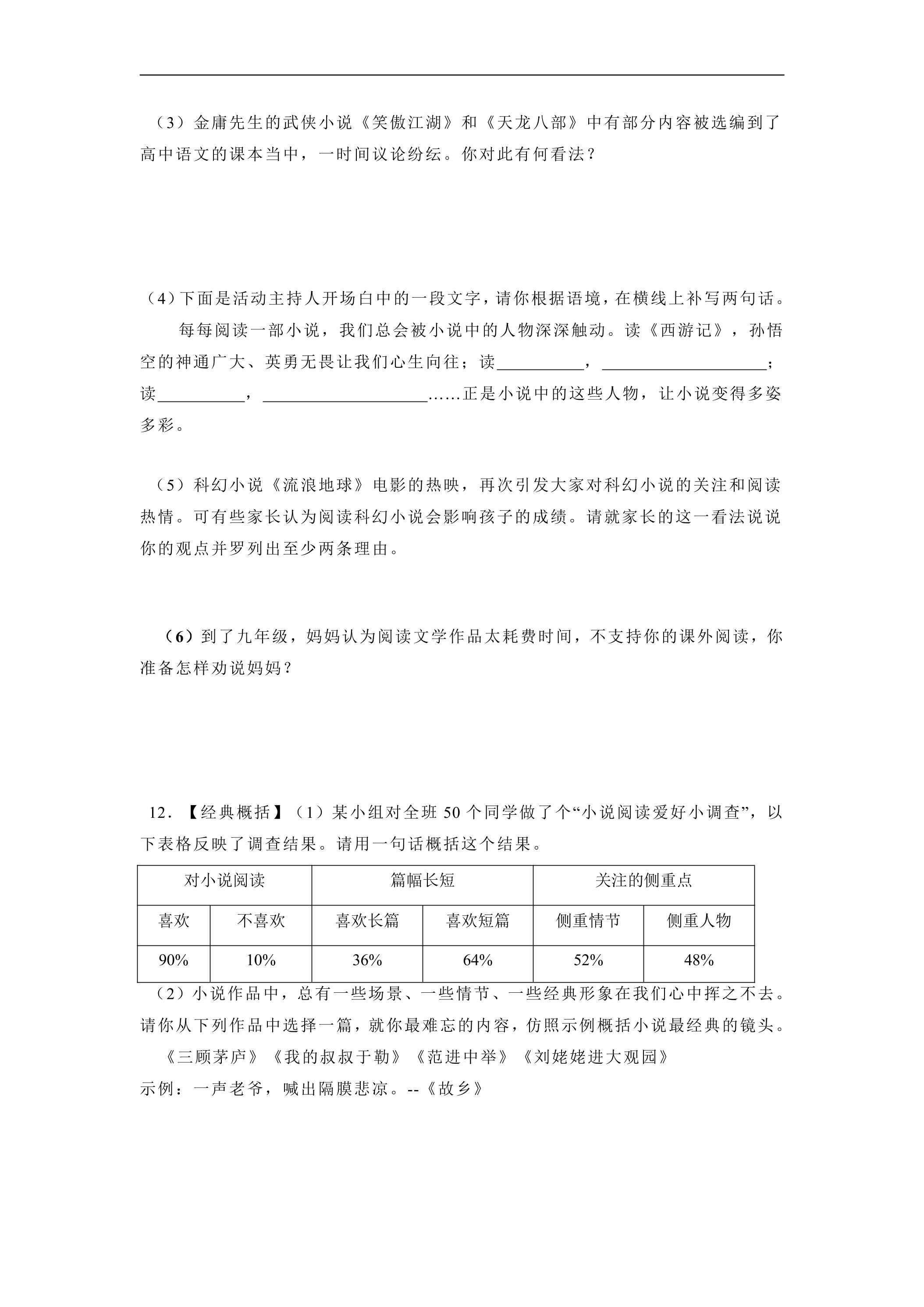 （3）金庸先生的武侠小说《笑傲江湖》和《天龙八部》中有部分内容被选编到了高中语文的课本当中，一时间议论纷纭。你对此有何看法？

（4）下面是活动主持人开场白中的一段文字，请你根据语境，在横线上补写两句话。

每每阅读一部小说，我们总会被小说中的人物深深触动。读《西游记》，孙悟空的神通广大、英勇无畏让我们心生向往；读____，____；读____，____……正是小说中的这些人物，让小说变得多姿多彩。

（5）科幻小说《流浪地球》电影的热映，再次引发大家对科幻小说的关注和阅读热情。可有些家长认为阅读科幻小说会影响孩子的成绩。请就家长的这一看法说说你的观点并罗列出至少两条理由。

（6）到了九年级，妈妈认为阅读文学作品太耗费时间，不支持你的课外阅读，你准备怎样劝说妈妈？

12.【经典概括】（1）某小组对全班50个同学做了个“小说阅读爱好小调查”，以下表格反映了调查结果。请用一句话概括这个结果。

| 对小说阅读 | | 篇幅长短 | | 关注的侧重点 | |
|---|---|---|---|---|---|
| 喜欢 | 不喜欢 | 喜欢长篇 | 喜欢短篇 | 侧重情节 | 侧重人物 |
| 90% | 10% | 36% | 64% | 52% | 48% |

（2）小说作品中，总有一些场景、一些情节、一些经典形象在我们心中挥之不去。请你从下列作品中选择一篇，就你最难忘的内容，仿照示例概括小说最经典的镜头。

《三顾茅庐》《我的叔叔于勒》《范进中举》《刘姥姥进大观园》

示例：一声老爷，喊出隔膜悲凉。--《故乡》